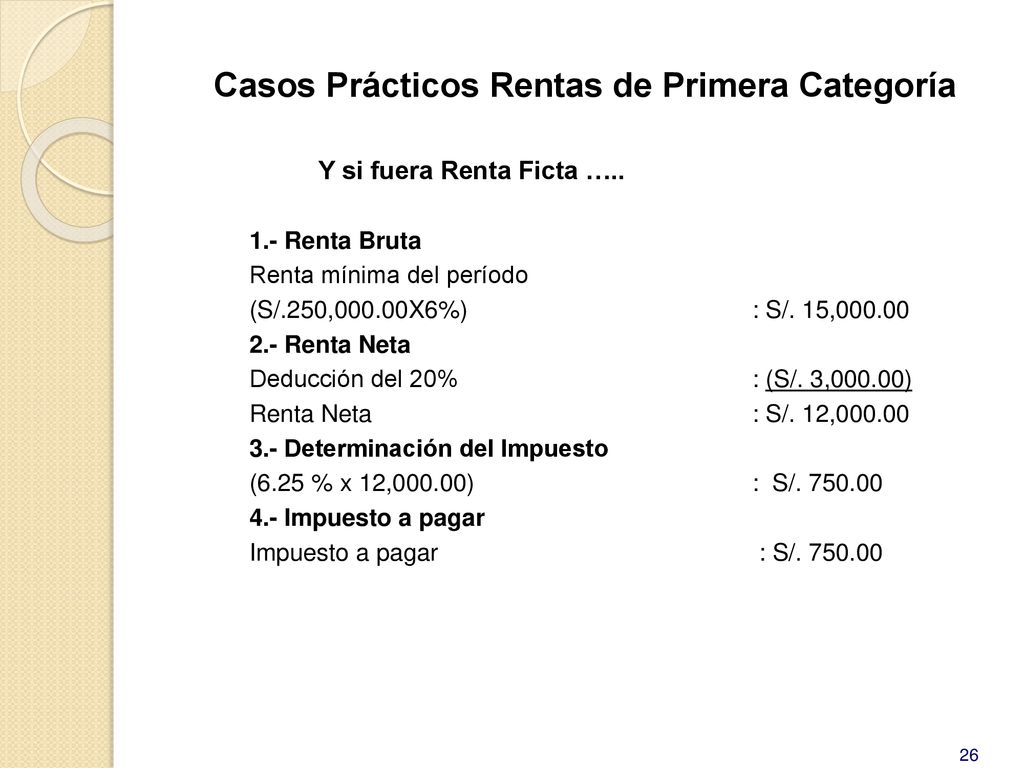 Casos Prácticos Rentas de Primera Categoría

Y si fuera Renta Ficta …..

1.- Renta Bruta
Renta mínima del período
(S/.250,000.00X6%) : S/. 15,000.00
2.- Renta Neta
Deducción del 20% : (S/. 3,000.00)
Renta Neta : S/. 12,000.00
3.- Determinación del Impuesto
(6.25 % x 12,000.00) : S/. 750.00
4.- Impuesto a pagar
Impuesto a pagar : S/. 750.00

26